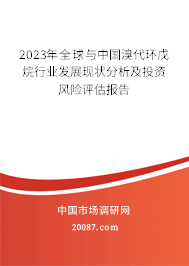 2023年全球与中国溴代环戊烷行业发展现状分析及投资风险评估报告

中国市场调研网

20087.com